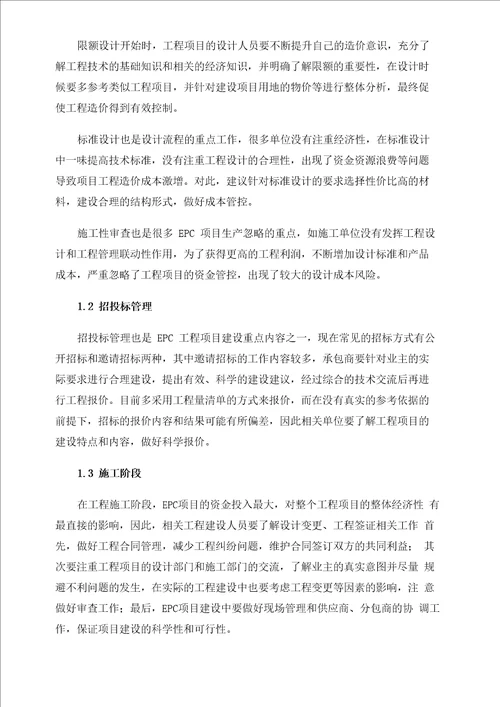 限额设计开始时，工程项目的设计人员要不断提升自己的造价意识，充分了解工程技术的基础知识和相关的经济知识，并明确了解限额的重要性，在设计时候要多参考类似工程项目，并针对建设项目用地的物价等进行整体分析，最终促使工程造价得到有效控制。

标准设计也是设计流程的重点工作，很多单位没有注重经济性，在标准设计中一味提高技术标准，没有注重工程设计的合理性，出现了资金资源浪费等问题导致项目工程造价成本激增。对此，建议针对标准设计的要求选择性价比高的材料，建设合理的结构形式，做好成本管控。

施工性审查也是很多 EPC 项目生产忽略的重点，如施工单位没有发挥工程设计和工程管理联动性作用，为了获得更高的工程利润，不断增加设计标准和产品成本，严重忽略了工程项目的资金管控，出现了较大的设计成本风险。

1.2 招投标管理

招投标管理也是 EPC 工程项目建设重点内容之一，现在常见的招标方式有公开招标和邀请招标两种，其中邀请招标的工作内容较多，承包商要针对业主的实际要求进行合理建设，提出有效、科学的建设建议，经过综合的技术交流后再进行工程报价。目前多采用工程量清单的方式来报价，而在没有真实的参考依据的前提下，招标的报价内容和结果可能有所偏差，因此相关单位要了解工程项目的建设特点和内容，做好科学报价。

1.3 施工阶段

在工程施工阶段，EPC项目的资金投入最大，对整个工程项目的整体经济性 有最直接的影响，因此，相关工程建设人员要了解设计变更、工程签证相关工作 首先，做好工程合同管理，减少工程纠纷问题，维护合同签订双方的共同利益； 其次要注重工程项目的设计部门和施工部门的交流，了解业主的真实意图并尽量 规避不利问题的发生，在实际的工程建设中也要考虑工程变更等因素的影响，注 意做好审查工作；最后，EPC项目建设中要做好现场管理和供应商、分包商的协 调工作，保证项目建设的科学性和可行性。